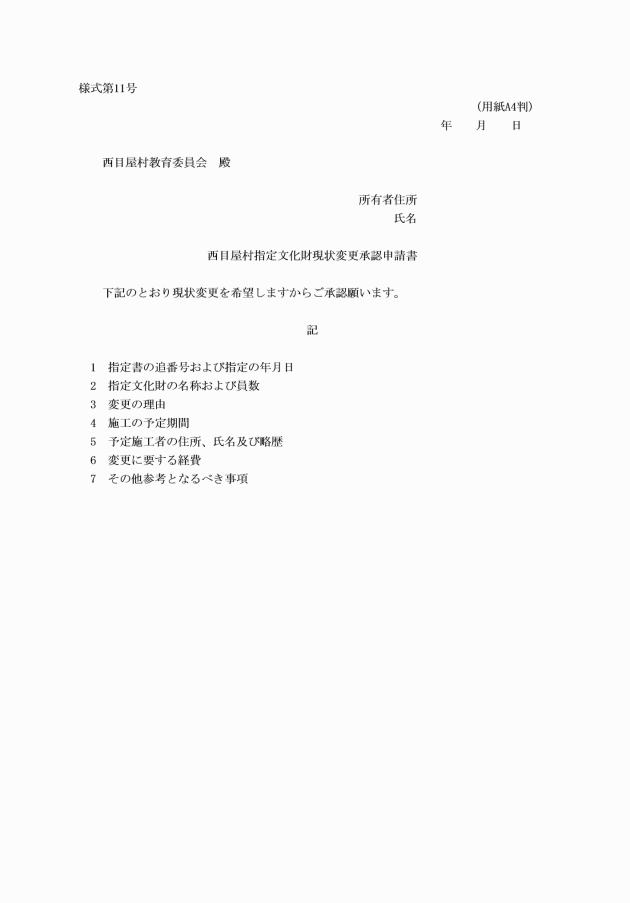 様式第11号

（用紙A4判）

年　　月　　日

西目屋村教育委員会　殿

所有者住所

氏名

西目屋村指定文化財現状変更承認申請書

下記のとおり現状変更を希望しますからご承認願います。

記

1　指定書の追番号および指定の年月日
2　指定文化財の名称および員数
3　変更の理由
4　施工の予定期間
5　予定施工者の住所、氏名及び略歴
6　変更に要する経費
7　その他参考となるべき事項